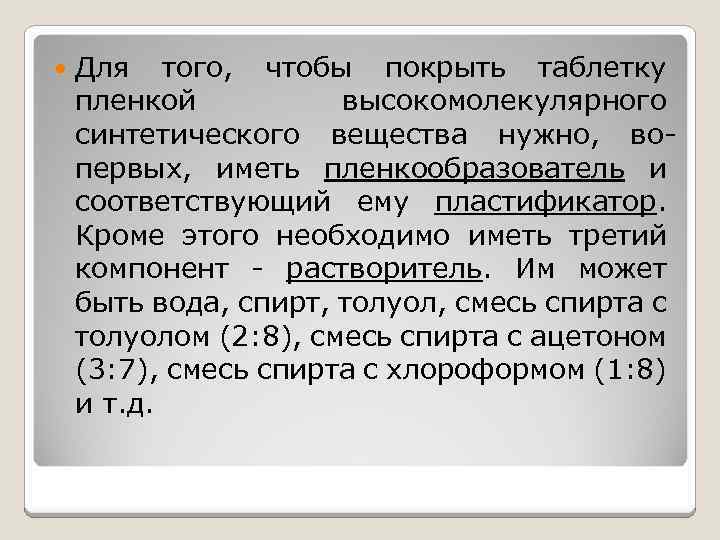 Для того, чтобы покрыть таблетку пленкой высокомолекулярного синтетического вещества нужно, во-первых, иметь пленкообразователь и соответствующий ему пластификатор. Кроме этого необходимо иметь третий компонент - растворитель. Им может быть вода, спирт, толуол, смесь спирта с толуолом (2:8), смесь спирта с ацетоном (3:7), смесь спирта с хлороформом (1:8) и т.д.